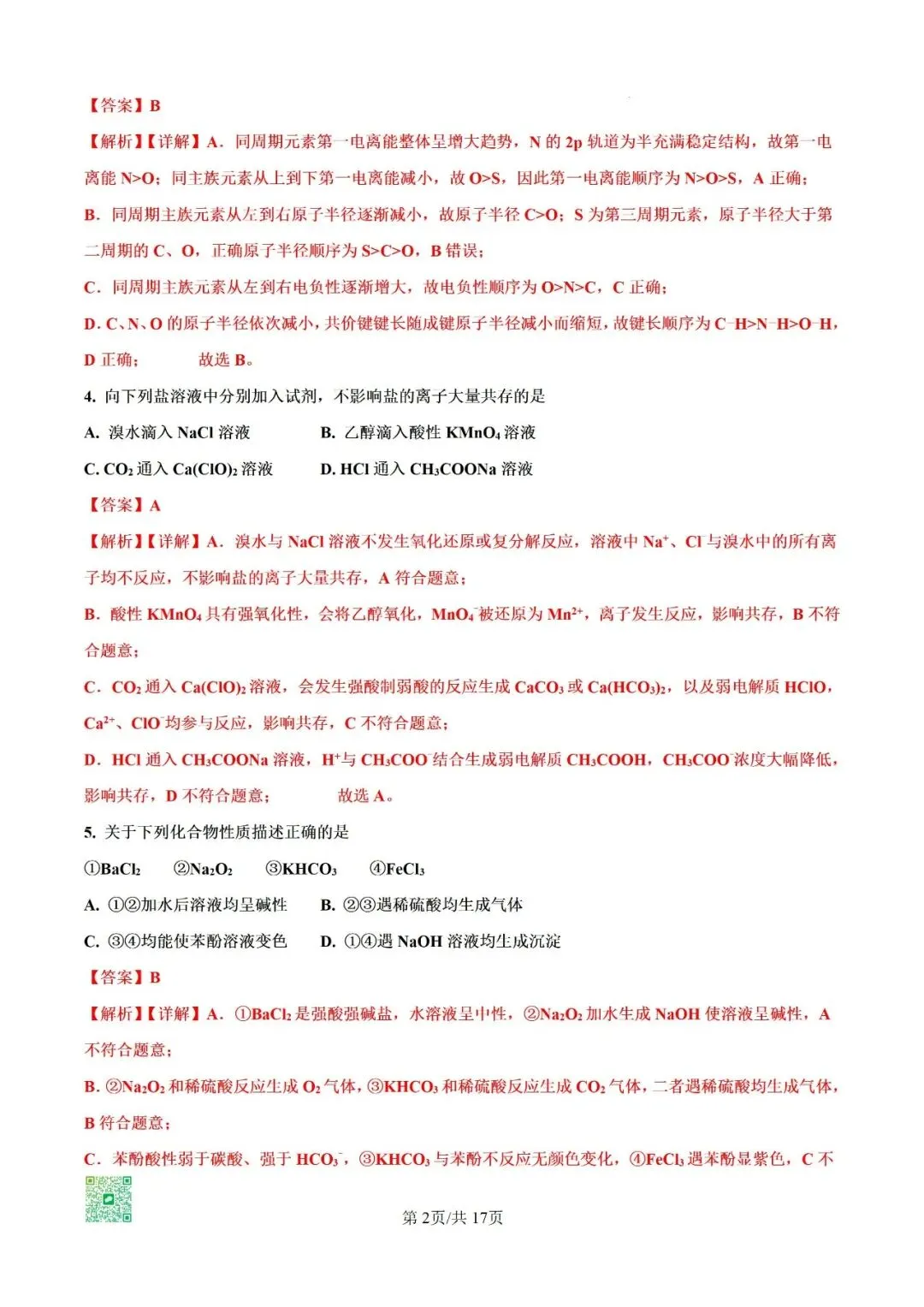 【答案】B

【解析】【详解】A．同周期元素第一电离能整体呈增大趋势，N 的 2p 轨道为半充满稳定结构，故第一电离能 N>O；同主族元素从上到下第一电离能减小，故 O>S，因此第一电离能顺序为 N>O>S，A 正确；

B．同周期主族元素从左到右原子半径逐渐减小，故原子半径 C>O；S 为第三周期元素，原子半径大于第二周期的 C、O，正确原子半径顺序为 S>C>O，B 错误；

C．同周期主族元素从左到右电负性逐渐增大，故电负性顺序为 O>N>C，C 正确；

D．C、N、O 的原子半径依次减小，共价键键长随成键原子半径减小而缩短，故键长顺序为 C−H>N−H>O−H，D 正确；　　故选 B。

4. 向下列盐溶液中分别加入试剂，不影响盐的离子大量共存的是

A. 溴水滴入 NaCl 溶液　　B. 乙醇滴入酸性 $KMnO_4$ 溶液

C. $CO_2$ 通入 $Ca(ClO)_2$ 溶液　　D. HCl 通入 $CH_3COONa$ 溶液

【答案】A

【解析】【详解】A．溴水与 NaCl 溶液不发生氧化还原或复分解反应，溶液中 $Na^+$、$Cl^-$ 与溴水中的所有离子均不反应，不影响盐的离子大量共存，A 符合题意；

B．酸性 $KMnO_4$ 具有强氧化性，会将乙醇氧化，$MnO_4^-$ 被还原为 $Mn^{2+}$，离子发生反应，影响共存，B 不符合题意；

C．$CO_2$ 通入 $Ca(ClO)_2$ 溶液，会发生强酸制弱酸的反应生成 $CaCO_3$ 或 $Ca(HCO_3)_2$，以及弱电解质 HClO，$Ca^{2+}$、$ClO^-$ 均参与反应，影响共存，C 不符合题意；

D．HCl 通入 $CH_3COONa$ 溶液，$H^+$ 与 $CH_3COO^-$ 结合生成弱电解质 $CH_3COOH$，$CH_3COO^-$ 浓度大幅降低，影响共存，D 不符合题意；　　故选 A。

5. 关于下列化合物性质描述正确的是

①$BaCl_2$　②$Na_2O_2$　③$KHCO_3$　④$FeCl_3$

A. ①②加水后溶液均呈碱性　　B. ②③遇稀硫酸均生成气体

C. ③④均能使苯酚溶液变色　　D. ①④遇 NaOH 溶液均生成沉淀

【答案】B

【解析】【详解】A．①$BaCl_2$ 是强酸强碱盐，水溶液呈中性，②$Na_2O_2$ 加水生成 NaOH 使溶液呈碱性，A 不符合题意；

B. ②$Na_2O_2$ 和稀硫酸反应生成 $O_2$ 气体，③$KHCO_3$ 和稀硫酸反应生成 $CO_2$ 气体，二者遇稀硫酸均生成气体，B 符合题意；

C．苯酚酸性弱于碳酸、强于 $HCO_3^-$，③$KHCO_3$ 与苯酚不反应无颜色变化，④$FeCl_3$ 遇苯酚显紫色，C 不

第 2页/共 17页